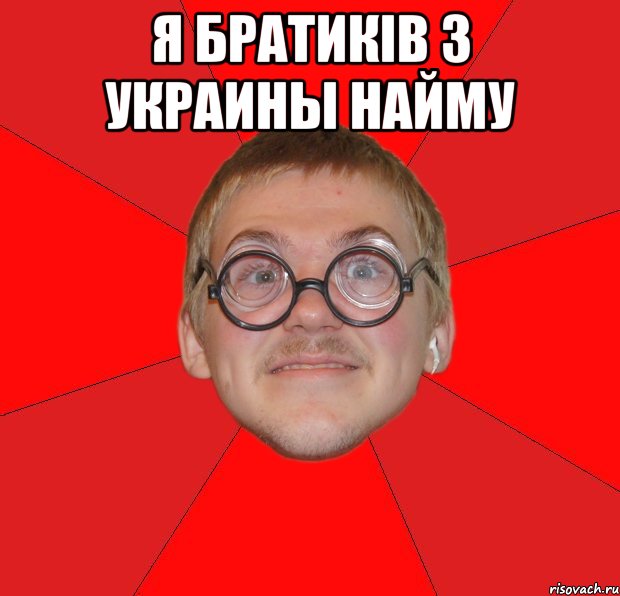 Я БРАТИКІВ З УКРАИНЫ НАЙМУ

risovach.ru